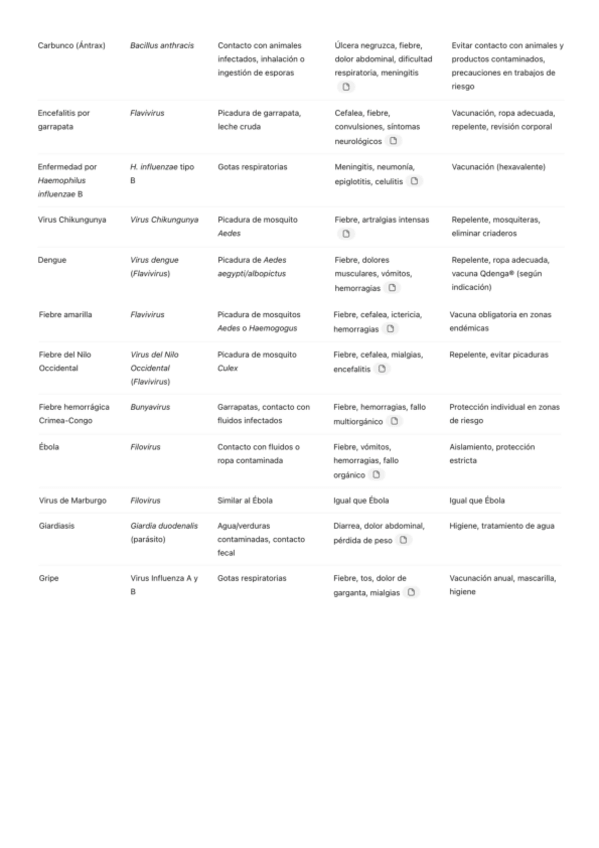 | | | | | |
|---|---|---|---|---|
| Carbunco (Ántrax) | Bacillus anthracis | Contacto con animales infectados, inhalación o ingestión de esporas | Úlcera negruzca, fiebre, dolor abdominal, dificultad respiratoria, meningitis | Evitar contacto con animales y productos contaminados, precauciones en trabajos de riesgo |
| Encefalitis por garrapata | Flavivirus | Picadura de garrapata, leche cruda | Cefalea, fiebre, convulsiones, síntomas neurológicos | Vacunación, ropa adecuada, repelente, revisión corporal |
| Enfermedad por Haemophilus influenzae B | H. influenzae tipo B | Gotas respiratorias | Meningitis, neumonía, epiglotitis, celulitis | Vacunación (hexavalente) |
| Virus Chikungunya | Virus Chikungunya | Picadura de mosquito Aedes | Fiebre, artralgias intensas | Repelente, mosquiteras, eliminar criaderos |
| Dengue | Virus dengue (Flavivirus) | Picadura de Aedes aegypti/albopictus | Fiebre, dolores musculares, vómitos, hemorragias | Repelente, ropa adecuada, vacuna Qdenga® (según indicación) |
| Fiebre amarilla | Flavivirus | Picadura de mosquitos Aedes o Haemogogus | Fiebre, cefalea, ictericia, hemorragias | Vacuna obligatoria en zonas endémicas |
| Fiebre del Nilo Occidental | Virus del Nilo Occidental (Flavivirus) | Picadura de mosquito Culex | Fiebre, cefalea, mialgias, encefalitis | Repelente, evitar picaduras |
| Fiebre hemorrágica Crimea-Congo | Bunyavirus | Garrapatas, contacto con fluidos infectados | Fiebre, hemorragias, fallo multiorgánico | Protección individual en zonas de riesgo |
| Ébola | Filovirus | Contacto con fluidos o ropa contaminada | Fiebre, vómitos, hemorragias, fallo orgánico | Aislamiento, protección estricta |
| Virus de Marburgo | Filovirus | Similar al Ébola | Igual que Ébola | Igual que Ébola |
| Giardiasis | Giardia duodenalis (parásito) | Agua/verduras contaminadas, contacto fecal | Diarrea, dolor abdominal, pérdida de peso | Higiene, tratamiento de agua |
| Gripe | Virus Influenza A y B | Gotas respiratorias | Fiebre, tos, dolor de garganta, mialgias | Vacunación anual, mascarilla, higiene |